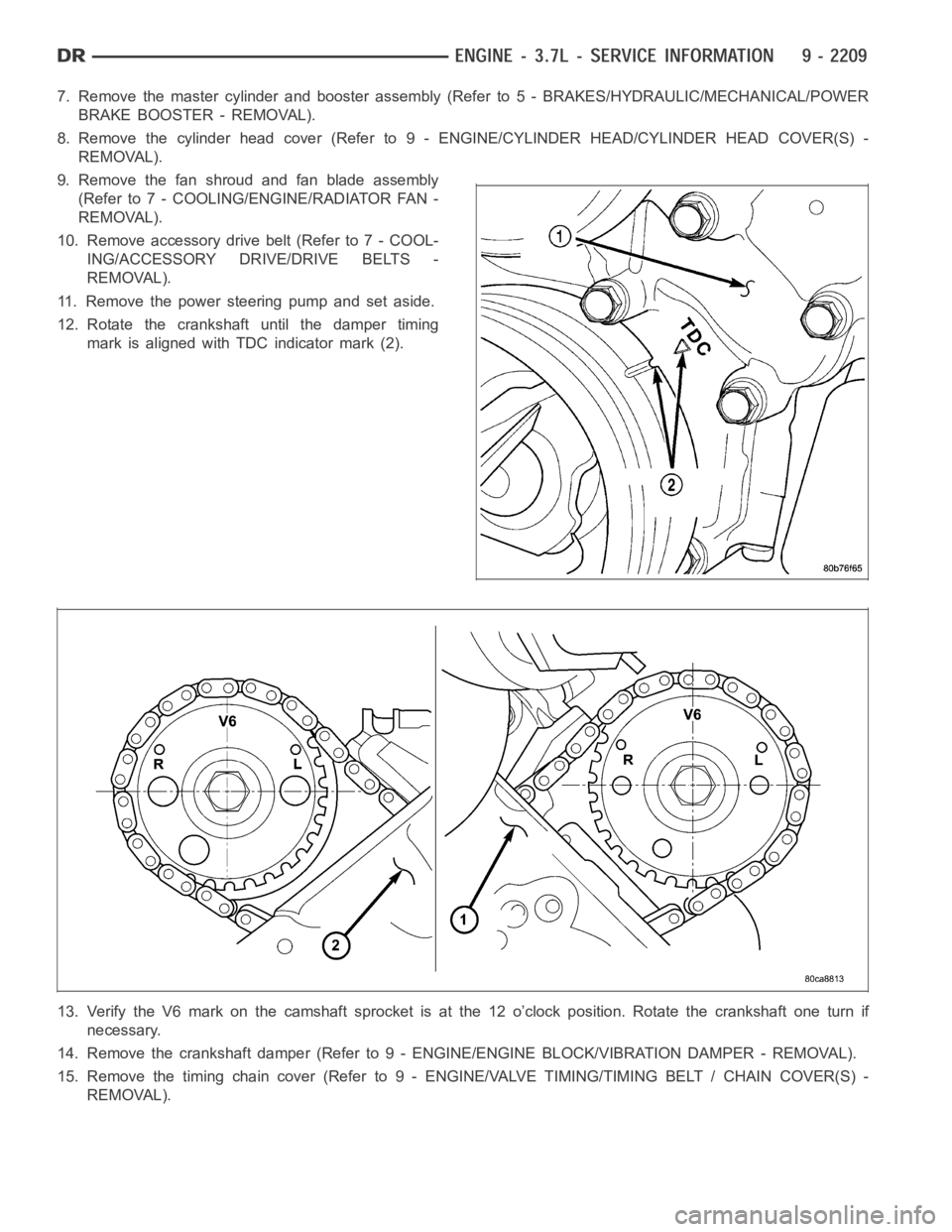 DR ENGINE - 3.7L - SERVICE INFORMATION 9 - 2209

7. Remove the master cylinder and booster assembly (Refer to 5 - BRAKES/HYDRAULIC/MECHANICAL/POWER BRAKE BOOSTER - REMOVAL).

8. Remove the cylinder head cover (Refer to 9 - ENGINE/CYLINDER HEAD/CYLINDER HEAD COVER(S) - REMOVAL).

9. Remove the fan shroud and fan blade assembly (Refer to 7 - COOLING/ENGINE/RADIATOR FAN - REMOVAL).

10. Remove accessory drive belt (Refer to 7 - COOLING/ACCESSORY DRIVE/DRIVE BELTS - REMOVAL).

11. Remove the power steering pump and set aside.

12. Rotate the crankshaft until the damper timing mark is aligned with TDC indicator mark (2).

1
TDC
2
80b76f65

V6
R
L
2
V6
R
L
1
80ca8813

13. Verify the V6 mark on the camshaft sprocket is at the 12 o'clock position. Rotate the crankshaft one turn if necessary.

14. Remove the crankshaft damper (Refer to 9 - ENGINE/ENGINE BLOCK/VIBRATION DAMPER - REMOVAL).

15. Remove the timing chain cover (Refer to 9 - ENGINE/VALVE TIMING/TIMING BELT / CHAIN COVER(S) - REMOVAL).

carmanualsonline.info